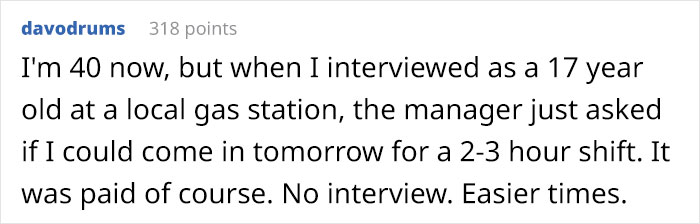 davodrums 318 points

I'm 40 now, but when I interviewed as a 17 year old at a local gas station, the manager just asked if I could come in tomorrow for a 2-3 hour shift. It was paid of course. No interview. Easier times.